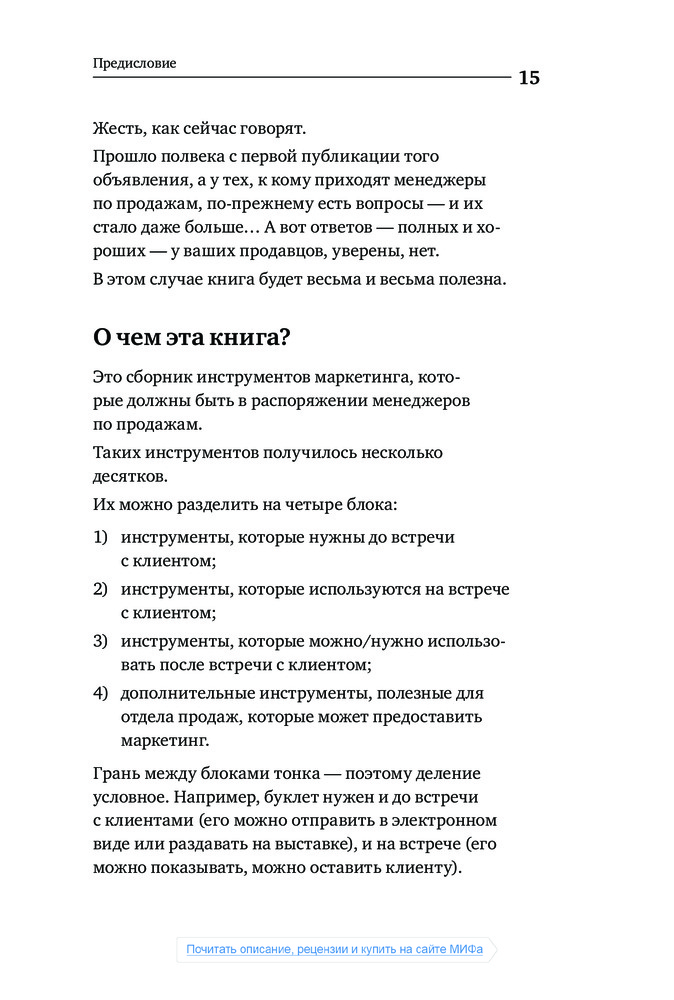 Предисловие

15

Жесть, как сейчас говорят.

Прошло полвека с первой публикации того объявления, а у тех, к кому приходят менеджеры по продажам, по-прежнему есть вопросы — и их стало даже больше… А вот ответов — полных и хороших — у ваших продавцов, уверены, нет.

В этом случае книга будет весьма и весьма полезна.

О чем эта книга?

Это сборник инструментов маркетинга, которые должны быть в распоряжении менеджеров по продажам.

Таких инструментов получилось несколько десятков.

Их можно разделить на четыре блока:

1) инструменты, которые нужны до встречи с клиентом;
2) инструменты, которые используются на встрече с клиентом;
3) инструменты, которые можно/нужно использовать после встречи с клиентом;
4) дополнительные инструменты, полезные для отдела продаж, которые может предоставить маркетинг.

Грань между блоками тонка — поэтому деление условное. Например, буклет нужен и до встречи с клиентами (его можно отправить в электронном виде или раздавать на выставке), и на встрече (его можно показывать, можно оставить клиенту).

Почитать описание, рецензии и купить на сайте МИФа